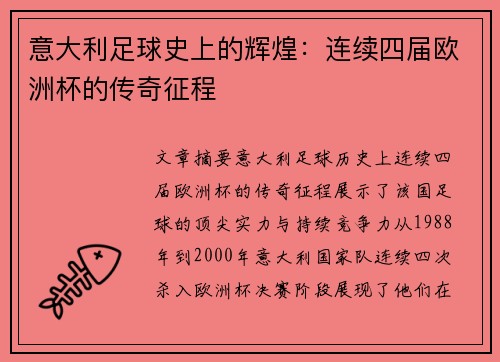 意大利足球史上的辉煌：连续四届欧洲杯的传奇征程

文章摘要意大利足球历史上连续四届欧洲杯的传奇征程展示了该国足球的顶尖实力与持续竞争力从1988年到2000年意大利国家队连续四次杀入欧洲杯决赛阶段展现了他们在